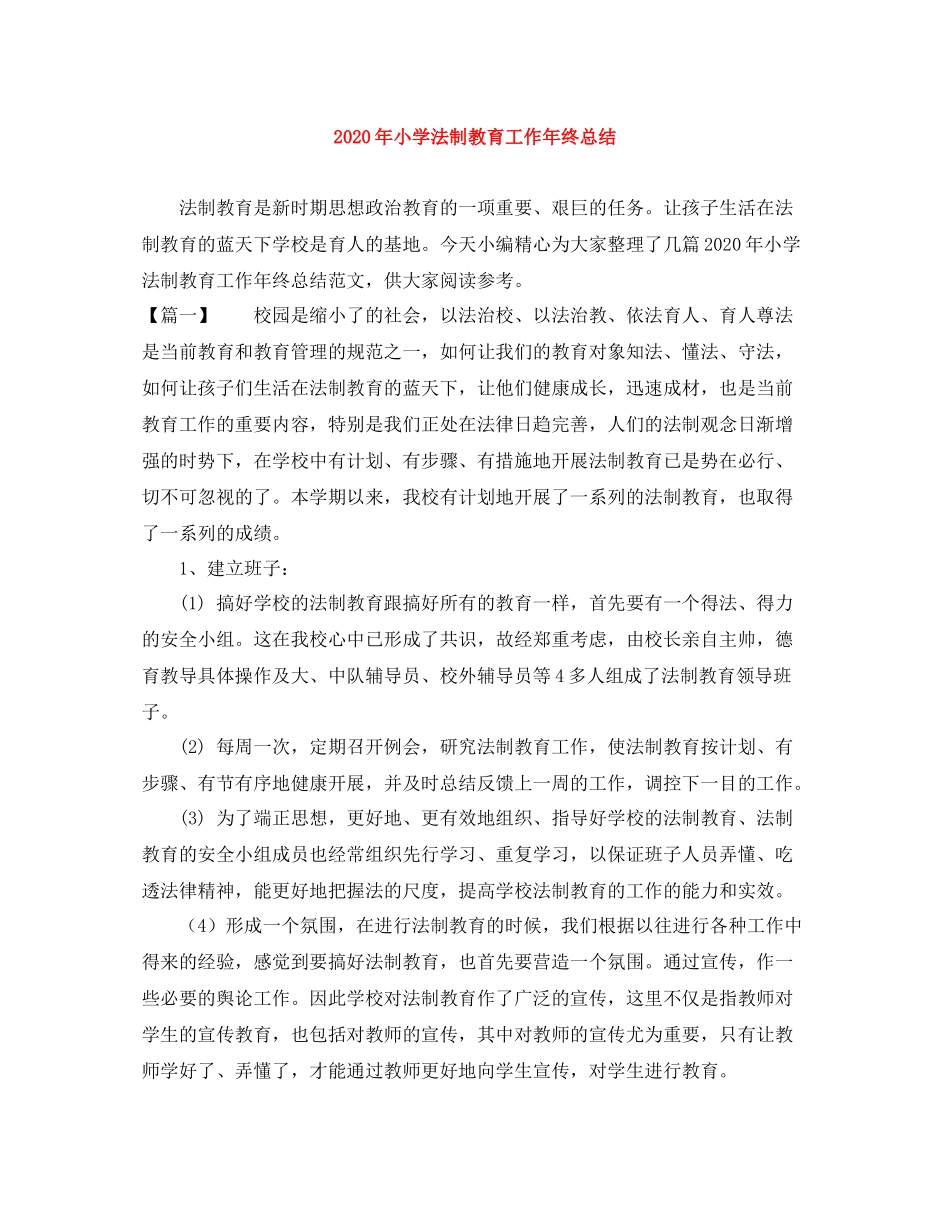 2020年小学法制教育工作年终总结

法制教育是新时期思想政治教育的一项重要、艰巨的任务。让孩子生活在法制教育的蓝天下学校是育人的基地。今天小编精心为大家整理了几篇2020年小学法制教育工作年终总结范文，供大家阅读参考。

【篇一】　　校园是缩小了的社会，以法治校、以法治教、依法育人、育人尊法是当前教育和教育管理的规范之一，如何让我们的教育对象知法、懂法、守法，如何让孩子们生活在法制教育的蓝天下，让他们健康成长，迅速成材，也是当前教育工作的重要内容，特别是我们正处在法律日趋完善，人们的法制观念日渐增强的时势下，在学校中有计划、有步骤、有措施地开展法制教育已是势在必行、切不可忽视的了。本学期以来，我校有计划地开展了一系列的法制教育，也取得了一系列的成绩。

1、建立班子：

(1) 搞好学校的法制教育跟搞好所有的教育一样，首先要有一个得法、得力的安全小组。这在我校心中已形成了共识，故经郑重考虑，由校长亲自主帅，德育教导具体操作及大、中队辅导员、校外辅导员等4多人组成了法制教育领导班子。

(2) 每周一次，定期召开例会，研究法制教育工作，使法制教育按计划、有步骤、有节有序地健康开展，并及时总结反馈上一周的工作，调控下一目的工作。

(3) 为了端正思想，更好地、更有效地组织、指导好学校的法制教育、法制教育的安全小组成员也经常组织先行学习、重复学习，以保证班子人员弄懂、吃透法律精神，能更好地把握法的尺度，提高学校法制教育的工作的能力和实效。

（4）形成一个氛围，在进行法制教育的时候，我们根据以往进行各种工作中得来的经验，感觉到要搞好法制教育，也首先要营造一个氛围。通过宣传，作一些必要的舆论工作。因此学校对法制教育作了广泛的宣传，这里不仅是指教师对学生的宣传教育，也包括对教师的宣传，其中对教师的宣传尤为重要，只有让教师学好了、弄懂了，才能通过教师更好地向学生宣传，对学生进行教育。